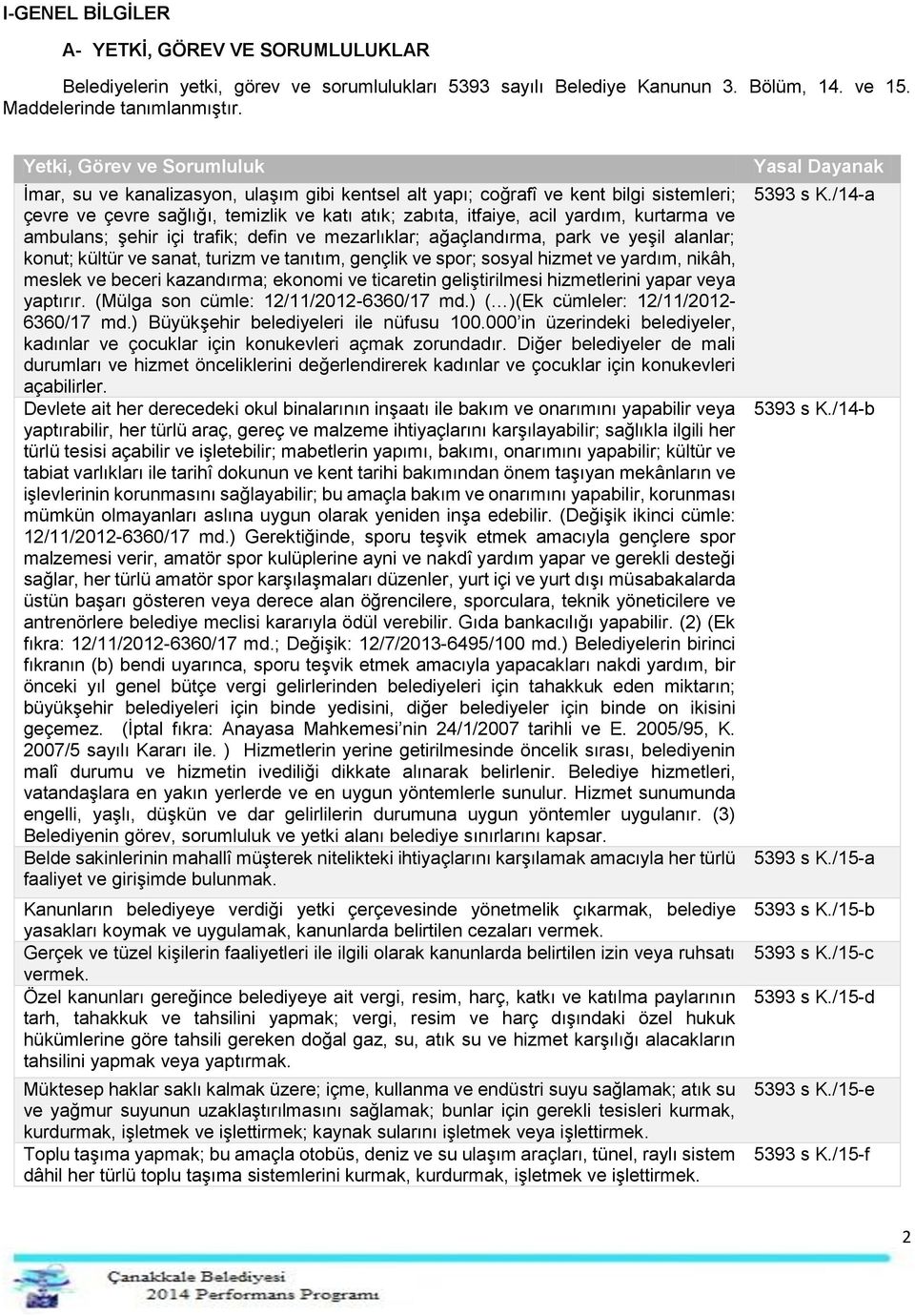 I-GENEL BİLGİLER

A- YETKİ, GÖREV VE SORUMLULUKLAR

Belediyelerin yetki, görev ve sorumlulukları 5393 sayılı Belediye Kanunun 3. Bölüm, 14. ve 15. Maddelerinde tanımlanmıştır.

| Yetki, Görev ve Sorumluluk | Yasal Dayanak |
|---|---|
| İmar, su ve kanalizasyon, ulaşım gibi kentsel alt yapı; coğrafî ve kent bilgi sistemleri; çevre ve çevre sağlığı, temizlik ve katı atık; zabıta, itfaiye, acil yardım, kurtarma ve ambulans; şehir içi trafik; defin ve mezarlıklar; ağaçlandırma, park ve yeşil alanlar; konut; kültür ve sanat, turizm ve tanıtım, gençlik ve spor; sosyal hizmet ve yardım, nikâh, meslek ve beceri kazandırma; ekonomi ve ticaretin geliştirilmesi hizmetlerini yapar veya yaptırır. (Mülga son cümle: 12/11/2012-6360/17 md.) (…)(Ek cümleler: 12/11/2012-6360/17 md.) Büyükşehir belediyeleri ile nüfusu 100.000'in üzerindeki belediyeler, kadınlar ve çocuklar için konukevleri açmak zorundadır. Diğer belediyeler de mali durumları ve hizmet önceliklerini değerlendirerek kadınlar ve çocuklar için konukevleri açabilirler. | 5393 s K./14-a |
| Devlete ait her derecedeki okul binalarının inşaatı ile bakım ve onarımını yapabilir veya yaptırabilir, her türlü araç, gereç ve malzeme ihtiyaçlarını karşılayabilir; sağlıkla ilgili her türlü tesisi açabilir ve işletebilir; mabetlerin yapımı, bakımı, onarımını yapabilir; kültür ve tabiat varlıkları ile tarihî dokunun ve kent tarihi bakımından önem taşıyan mekânların ve işlevlerinin korunmasını sağlayabilir; bu amaçla bakım ve onarımını yapabilir, korunması mümkün olmayanları aslına uygun olarak yeniden inşa edebilir. (Değişik ikinci cümle: 12/11/2012-6360/17 md.) Gerektiğinde, sporu teşvik etmek amacıyla gençlere spor malzemesi verir, amatör spor kulüplerine ayni ve nakdî yardım yapar ve gerekli desteği sağlar, her türlü amatör spor karşılaşmaları düzenler, yurt içi ve yurt dışı müsabakalarda üstün başarı gösteren veya derece alan öğrencilere, sporculara, teknik yöneticilere ve antrenörlere belediye meclisi kararıyla ödül verebilir. Gıda bankacılığı yapabilir. (2) (Ek fıkra: 12/11/2012-6360/17 md.; Değişik: 12/7/2013-6495/100 md.) Belediyelerin birinci fıkranın (b) bendi uyarınca, sporu teşvik etmek amacıyla yapacakları nakdi yardım, bir önceki yıl genel bütçe vergi gelirlerinden belediyeleri için tahakkuk eden miktarın; büyükşehir belediyeleri için binde yedisini, diğer belediyeler için binde on ikisini geçemez. (İptal fıkra: Anayasa Mahkemesi'nin 24/1/2007 tarihli ve E. 2005/95, K. 2007/5 sayılı Kararı ile. ) Hizmetlerin yerine getirilmesinde öncelik sırası, belediyenin malî durumu ve hizmetin ivediliği dikkate alınarak belirlenir. Belediye hizmetleri, vatandaşlara en yakın yerlerde ve en uygun yöntemlerle sunulur. Hizmet sunumunda engelli, yaşlı, düşkün ve dar gelirlilerin durumuna uygun yöntemler uygulanır. (3) Belediyenin görev, sorumluluk ve yetki alanı belediye sınırlarını kapsar. | 5393 s K./14-b |
| Belde sakinlerinin mahallî müşterek nitelikteki ihtiyaçlarını karşılamak amacıyla her türlü faaliyet ve girişimde bulunmak. | 5393 s K./15-a |
| Kanunların belediyeye verdiği yetki çerçevesinde yönetmelik çıkarmak, belediye yasakları koymak ve uygulamak, kanunlarda belirtilen cezaları vermek. | 5393 s K./15-b |
| Gerçek ve tüzel kişilerin faaliyetleri ile ilgili olarak kanunlarda belirtilen izin veya ruhsatı vermek. | 5393 s K./15-c |
| Özel kanunları gereğince belediyeye ait vergi, resim, harç, katkı ve katılma paylarının tarh, tahakkuk ve tahsilini yapmak; vergi, resim ve harç dışındaki özel hukuk hükümlerine göre tahsili gereken doğal gaz, su, atık su ve hizmet karşılığı alacakların tahsilini yapmak veya yaptırmak. | 5393 s K./15-d |
| Müktesep haklar saklı kalmak üzere; içme, kullanma ve endüstri suyu sağlamak; atık su ve yağmur suyunun uzaklaştırılmasını sağlamak; bunlar için gerekli tesisleri kurmak, kurdurmak, işletmek ve işlettirmek; kaynak sularını işletmek veya işlettirmek. | 5393 s K./15-e |
| Toplu taşıma yapmak; bu amaçla otobüs, deniz ve su ulaşım araçları, tünel, raylı sistem dâhil her türlü toplu taşıma sistemlerini kurmak, kurdurmak, işletmek ve işlettirmek. | 5393 s K./15-f |

2

Çanakkale Belediyesi
2014 Performans Programı